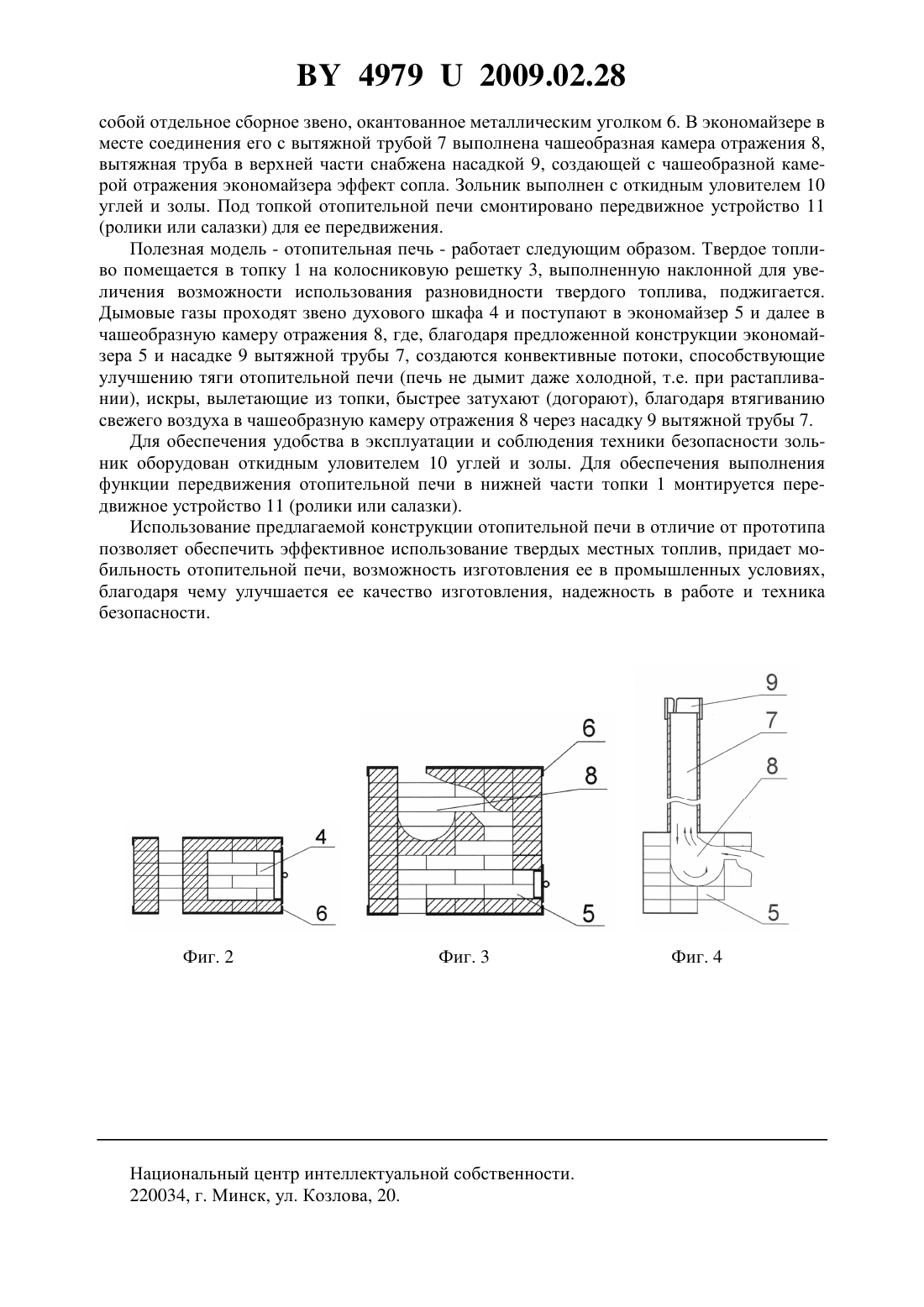 BY 4979 U 2009.02.28

собой отдельное сборное звено, окантованное металлическим уголком 6. В экономайзере в месте соединения его с вытяжной трубой 7 выполнена чашеобразная камера отражения 8, вытяжная труба в верхней части снабжена насадкой 9, создающей с чашеобразной камерой отражения экономайзера эффект сопла. Зольник выполнен с откидным уловителем 10 углей и золы. Под топкой отопительной печи смонтировано передвижное устройство 11 (ролики или салазки) для ее передвижения.

Полезная модель - отопительная печь - работает следующим образом. Твердое топливо помещается в топку 1 на колосниковую решетку 3, выполненную наклонной для увеличения возможности использования разновидности твердого топлива, поджигается. Дымовые газы проходят звено духового шкафа 4 и поступают в экономайзер 5 и далее в чашеобразную камеру отражения 8, где, благодаря предложенной конструкции экономайзера 5 и насадке 9 вытяжной трубы 7, создаются конвективные потоки, способствующие улучшению тяги отопительной печи (печь не дымит даже холодной, т.е. при растапливании), искры, вылетающие из топки, быстрее затухают (догорают), благодаря втягиванию свежего воздуха в чашеобразную камеру отражения 8 через насадку 9 вытяжной трубы 7.

Для обеспечения удобства в эксплуатации и соблюдения техники безопасности зольник оборудован откидным уловителем 10 углей и золы. Для обеспечения выполнения функции передвижения отопительной печи в нижней части топки 1 монтируется передвижное устройство 11 (ролики или салазки).

Использование предлагаемой конструкции отопительной печи в отличие от прототипа позволяет обеспечить эффективное использование твердых местных топлив, придает мобильность отопительной печи, возможность изготовления ее в промышленных условиях, благодаря чему улучшается ее качество изготовления, надежность в работе и техника безопасности.

4
6
Фиг. 2

6
8
5
Фиг. 3

9
7
8
5
Фиг. 4

Национальный центр интеллектуальной собственности.
220034, г. Минск, ул. Козлова, 20.